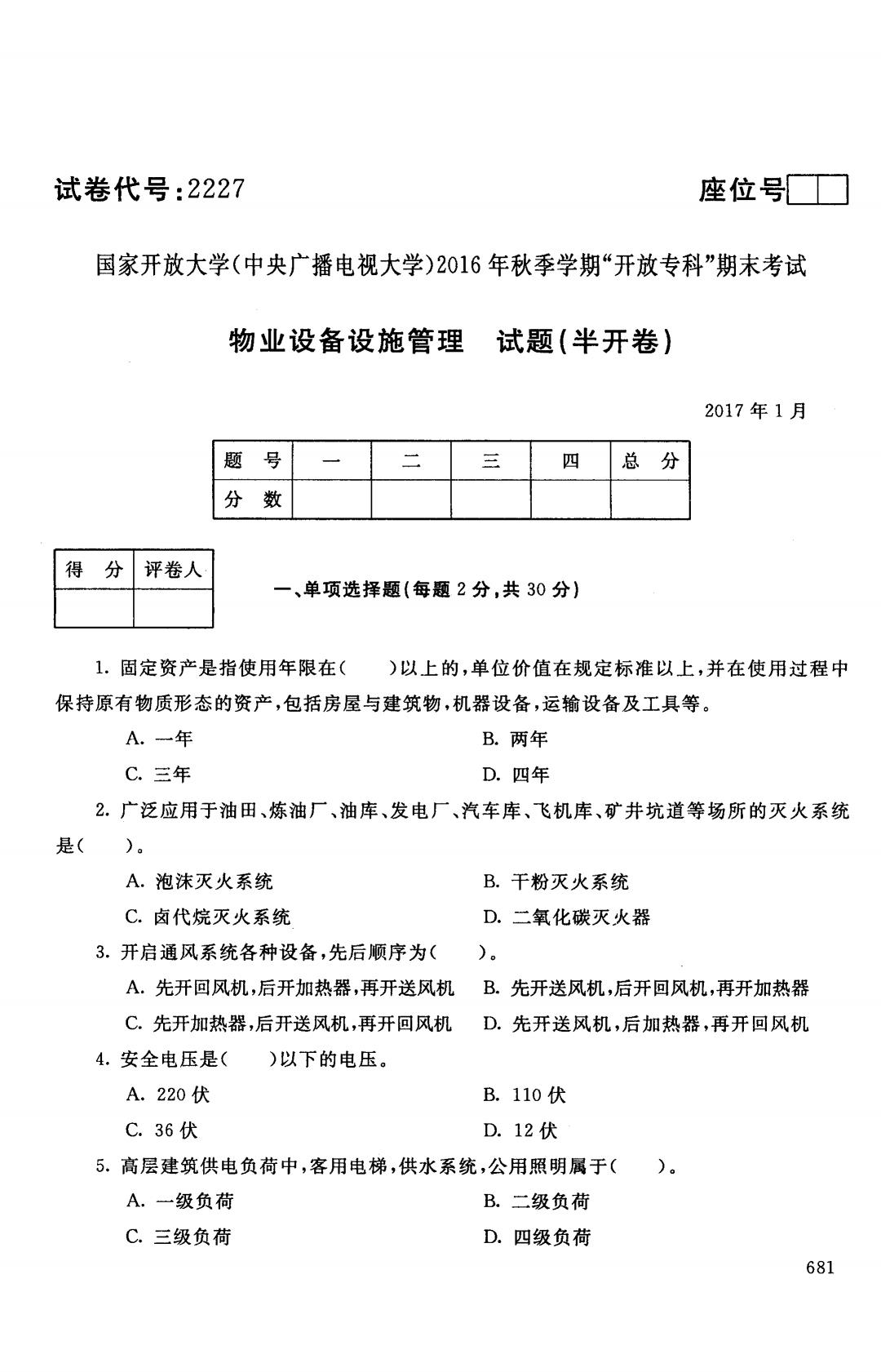 试卷代号：2227

座位号

国家开放大学(中央广播电视大学)2016年秋季学期“开放专科”期末考试

物业设备设施管理　试题(半开卷)

2017年1月

| 题　号 | 一 | 二 | 三 | 四 | 总　分 |
|---|---|---|---|---|---|
| 分　数 | | | | | |

| 得　分 | 评卷人 |
|---|---|
| | |

一、单项选择题(每题2分，共30分)

1. 固定资产是指使用年限在(　　)以上的，单位价值在规定标准以上，并在使用过程中保持原有物质形态的资产，包括房屋与建筑物，机器设备，运输设备及工具等。

A. 一年　　B. 两年

C. 三年　　D. 四年

2. 广泛应用于油田、炼油厂、油库、发电厂、汽车库、飞机库、矿井坑道等场所的灭火系统是(　　)。

A. 泡沫灭火系统　　B. 干粉灭火系统

C. 卤代烷灭火系统　　D. 二氧化碳灭火器

3. 开启通风系统各种设备，先后顺序为(　　)。

A. 先开回风机，后开加热器，再开送风机　　B. 先开送风机，后开回风机，再开加热器

C. 先开加热器，后开送风机，再开回风机　　D. 先开送风机，后加热器，再开回风机

4. 安全电压是(　　)以下的电压。

A. 220伏　　B. 110伏

C. 36伏　　D. 12伏

5. 高层建筑供电负荷中，客用电梯，供水系统，公用照明属于(　　)。

A. 一级负荷　　B. 二级负荷

C. 三级负荷　　D. 四级负荷

681